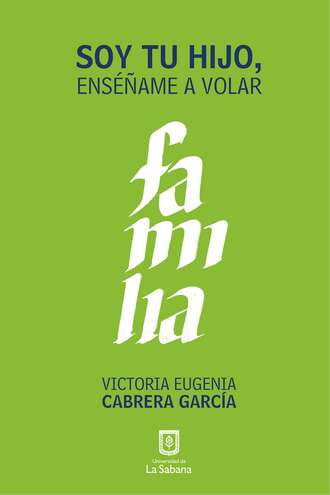 SOY TU HIJO,
ENSÉÑAME A VOLAR

fa
mi
lia

VICTORIA EUGENIA
CABRERA GARCÍA

Universidad de
La Sabana